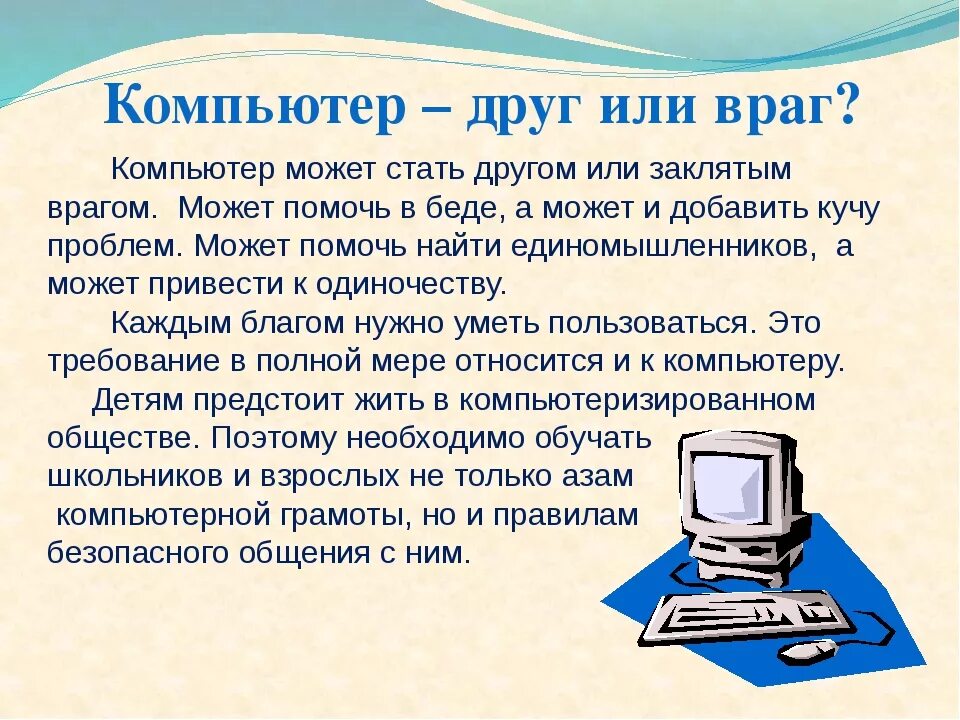 Компьютер – друг или враг?

Компьютер может стать другом или заклятым врагом. Может помочь в беде, а может и добавить кучу проблем. Может помочь найти единомышленников, а может привести к одиночеству.

Каждым благом нужно уметь пользоваться. Это требование в полной мере относится и к компьютеру.

Детям предстоит жить в компьютеризированном обществе. Поэтому необходимо обучать школьников и взрослых не только азам компьютерной грамоты, но и правилам безопасного общения с ним.